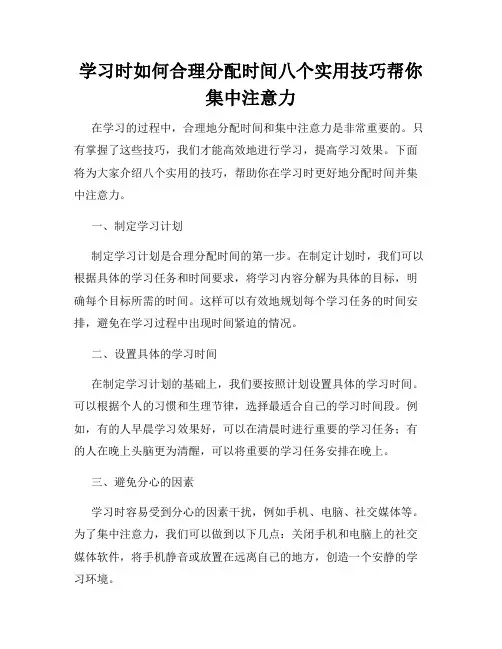 学习时如何合理分配时间八个实用技巧帮你集中注意力

在学习的过程中，合理地分配时间和集中注意力是非常重要的。只有掌握了这些技巧，我们才能高效地进行学习，提高学习效果。下面将为大家介绍八个实用的技巧，帮助你在学习时更好地分配时间并集中注意力。

一、制定学习计划

制定学习计划是合理分配时间的第一步。在制定计划时，我们可以根据具体的学习任务和时间要求，将学习内容分解为具体的目标，明确每个目标所需的时间。这样可以有效地规划每个学习任务的时间安排，避免在学习过程中出现时间紧迫的情况。

二、设置具体的学习时间

在制定学习计划的基础上，我们要按照计划设置具体的学习时间。可以根据个人的习惯和生理节律，选择最适合自己的学习时间段。例如，有的人早晨学习效果好，可以在清晨时进行重要的学习任务；有的人在晚上头脑更为清醒，可以将重要的学习任务安排在晚上。

三、避免分心的因素

学习时容易受到分心的因素干扰，例如手机、电脑、社交媒体等。为了集中注意力，我们可以做到以下几点：关闭手机和电脑上的社交媒体软件，将手机静音或放置在远离自己的地方，创造一个安静的学习环境。